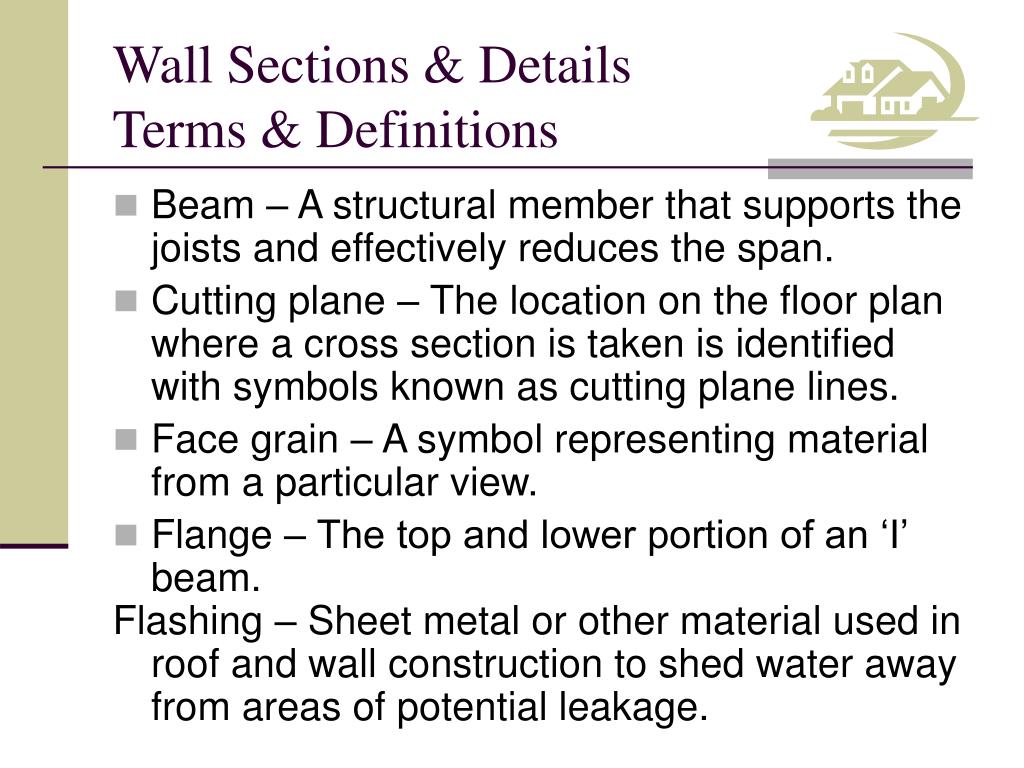 Wall Sections & Details
Terms & Definitions

Beam – A structural member that supports the joists and effectively reduces the span.

Cutting plane – The location on the floor plan where a cross section is taken is identified with symbols known as cutting plane lines.

Face grain – A symbol representing material from a particular view.

Flange – The top and lower portion of an ‘I’ beam.

Flashing – Sheet metal or other material used in roof and wall construction to shed water away from areas of potential leakage.